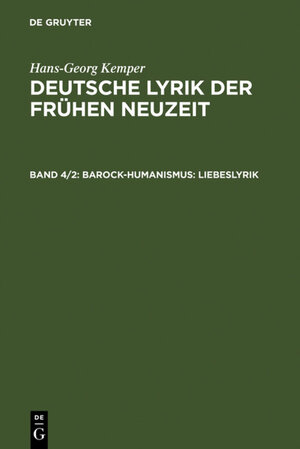 DE GRUYTER

Hans-Georg Kemper

DEUTSCHE LYRIK DER FRÜHEN NEUZEIT

BAND 4/2: BAROCK-HUMANISMUS: LIEBESLYRIK

DE
G